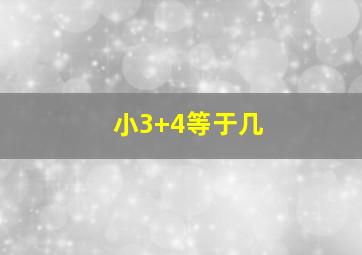 小3+4等于几